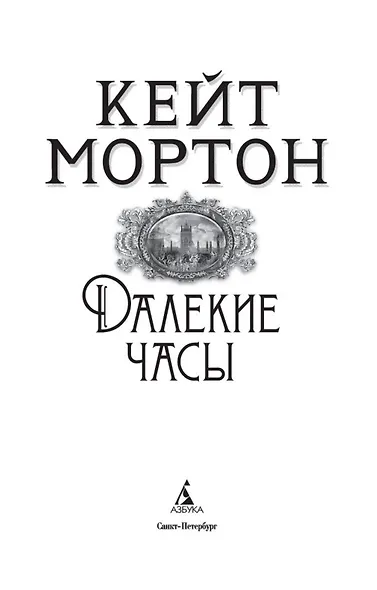 КЕЙТ МОРТОН

ДАЛЕКИЕ ЧАСЫ

АЗБУКА

Санкт-Петербург